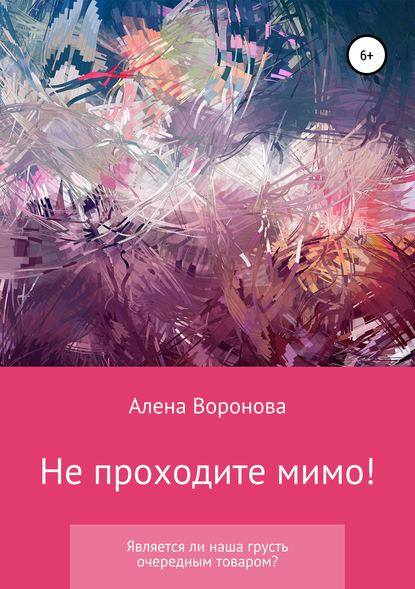 6+

Алена Воронова

Не проходите мимо!

Является ли наша грусть очередным товаром?